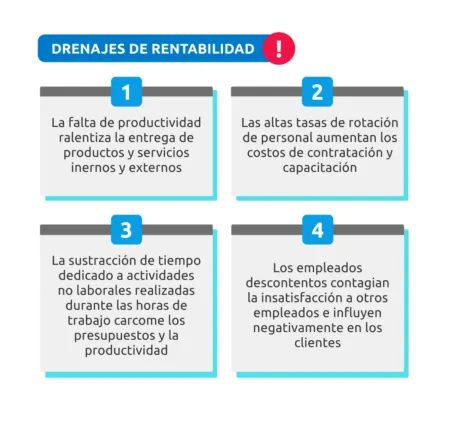 DRENAJES DE RENTABILIDAD !

1
La falta de productividad ralentiza la entrega de productos y servicios inernos y externos

2
Las altas tasas de rotación de personal aumentan los costos de contratación y capacitación

3
La sustracción de tiempo dedicado a actividades no laborales realizadas durante las horas de trabajo carcome los presupuestos y la productividad

4
Los empleados descontentos contagian la insatisfacción a otros empleados e influyen negativamente en los clientes